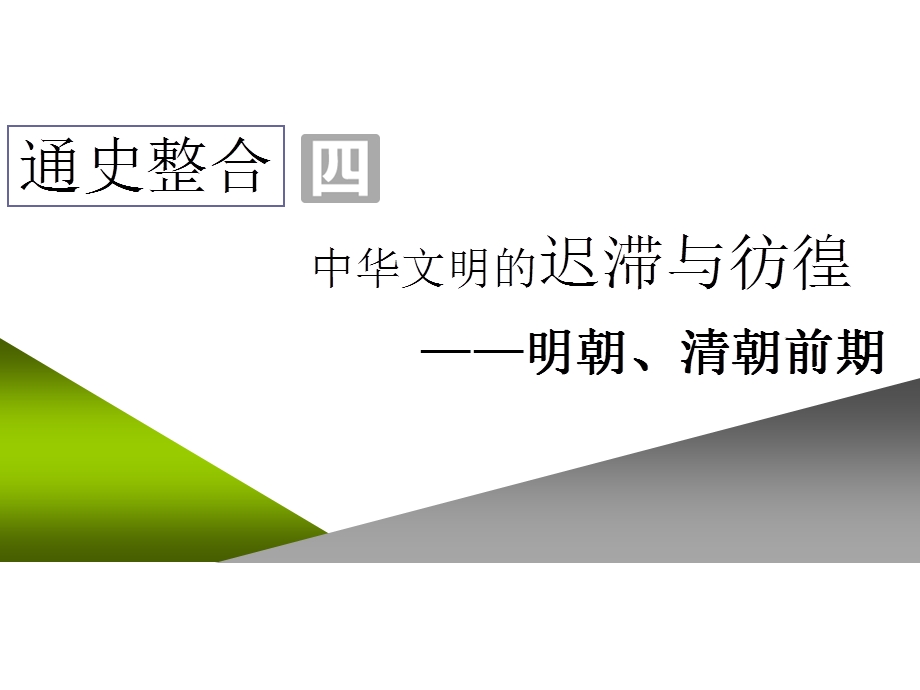 通史整合 四

中华文明的迟滞与彷徨

——明朝、清朝前期